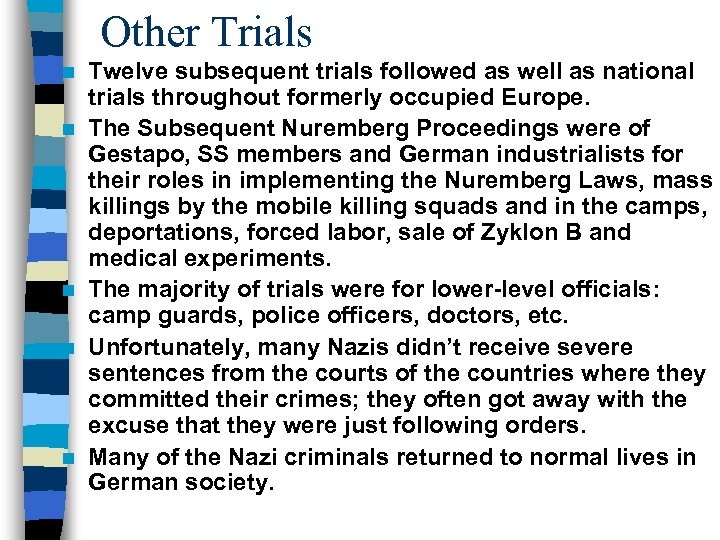 Other Trials

Twelve subsequent trials followed as well as national trials throughout formerly occupied Europe.

The Subsequent Nuremberg Proceedings were of Gestapo, SS members and German industrialists for their roles in implementing the Nuremberg Laws, mass killings by the mobile killing squads and in the camps, deportations, forced labor, sale of Zyklon B and medical experiments.

The majority of trials were for lower-level officials: camp guards, police officers, doctors, etc.

Unfortunately, many Nazis didn't receive severe sentences from the courts of the countries where they committed their crimes; they often got away with the excuse that they were just following orders.

Many of the Nazi criminals returned to normal lives in German society.